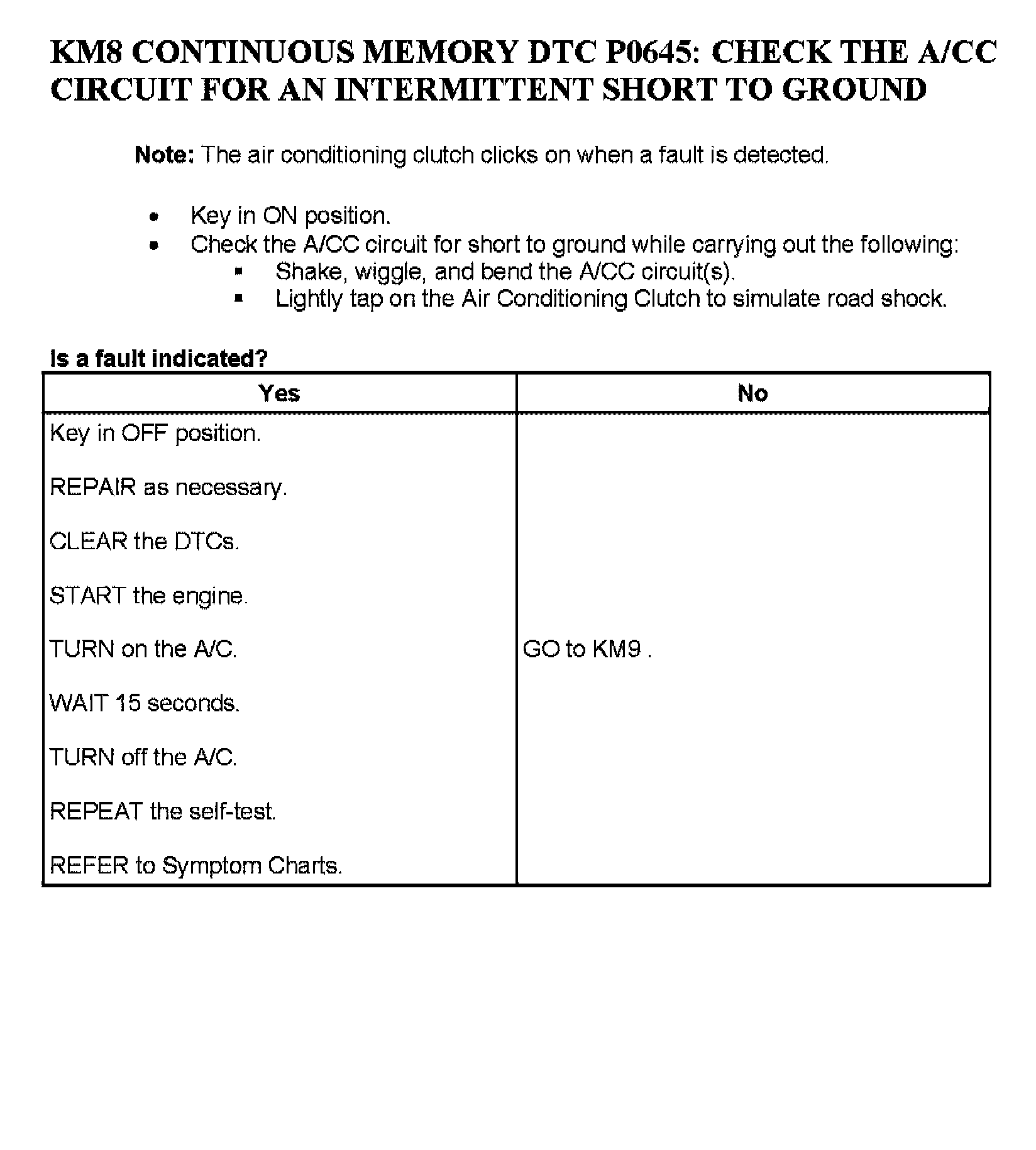 KM8 CONTINUOUS MEMORY DTC P0645: CHECK THE A/CC CIRCUIT FOR AN INTERMITTENT SHORT TO GROUND

Note: The air conditioning clutch clicks on when a fault is detected.

- Key in ON position.
- Check the A/CC circuit for short to ground while carrying out the following:
  - Shake, wiggle, and bend the A/CC circuit(s).
  - Lightly tap on the Air Conditioning Clutch to simulate road shock.

Is a fault indicated?

| Yes | No |
|---|---|
| Key in OFF position.<br><br>REPAIR as necessary.<br><br>CLEAR the DTCs.<br><br>START the engine.<br><br>TURN on the A/C.<br><br>WAIT 15 seconds.<br><br>TURN off the A/C.<br><br>REPEAT the self-test.<br><br>REFER to Symptom Charts. | GO to KM9 . |